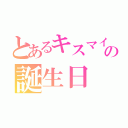 とあるキスマイの誕生日